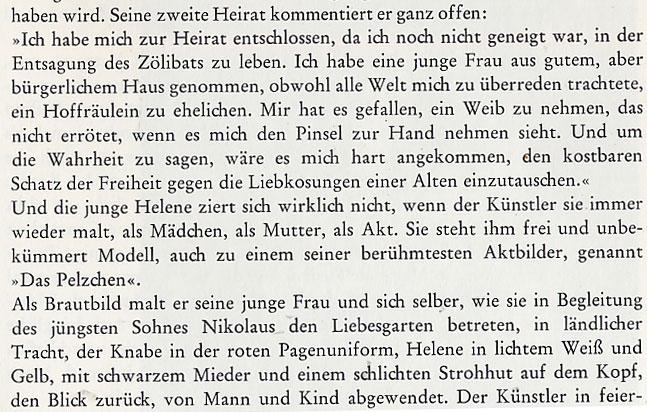 haben wird. Seine zweite Heirat kommentiert er ganz offen:
»Ich habe mich zur Heirat entschlossen, da ich noch nicht geneigt war, in der Entsagung des Zölibats zu leben. Ich habe eine junge Frau aus gutem, aber bürgerlichem Haus genommen, obwohl alle Welt mich zu überreden trachtete, ein Hoffräulein zu ehelichen. Mir hat es gefallen, ein Weib zu nehmen, das nicht errötet, wenn es mich den Pinsel zur Hand nehmen sieht. Und um die Wahrheit zu sagen, wäre es mich hart angekommen, den kostbaren Schatz der Freiheit gegen die Liebkosungen einer Alten einzutauschen.«
Und die junge Helene ziert sich wirklich nicht, wenn der Künstler sie immer wieder malt, als Mädchen, als Mutter, als Akt. Sie steht ihm frei und unbekümmert Modell, auch zu einem seiner berühmtesten Aktbilder, genannt »Das Pelzchen«.
Als Brautbild malt er seine junge Frau und sich selber, wie sie in Begleitung des jüngsten Sohnes Nikolaus den Liebesgarten betreten, in ländlicher Tracht, der Knabe in der roten Pagenuniform, Helene in lichtem Weiß und Gelb, mit schwarzem Mieder und einem schlichten Strohhut auf dem Kopf, den Blick zurück, von Mann und Kind abgewendet. Der Künstler in feier-